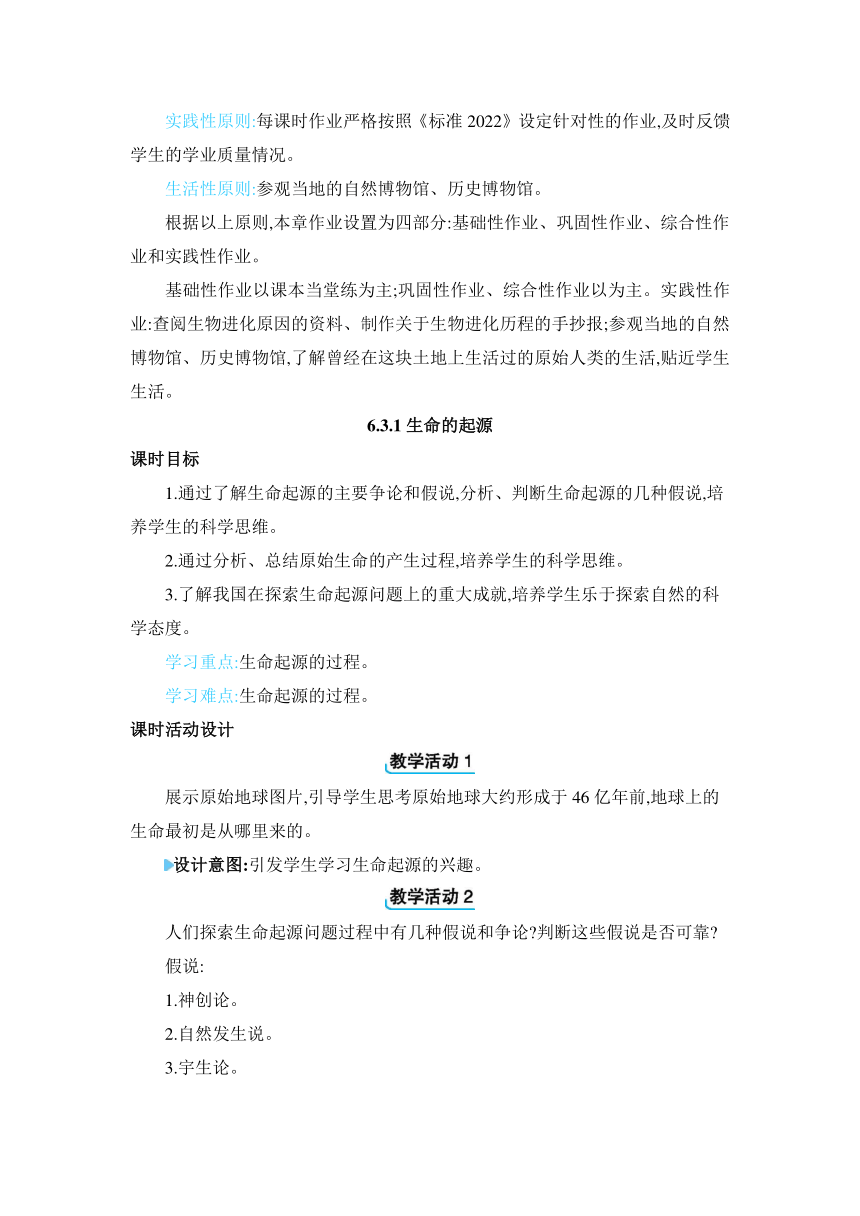 实践性原则:每课时作业严格按照《标准 2022》设定针对性的作业,及时反馈学生的学业质量情况。

生活性原则:参观当地的自然博物馆、历史博物馆。

根据以上原则,本章作业设置为四部分:基础性作业、巩固性作业、综合性作业和实践性作业。

基础性作业以课本当堂练为主;巩固性作业、综合性作业以为主。实践性作业:查阅生物进化原因的资料、制作关于生物进化历程的手抄报;参观当地的自然博物馆、历史博物馆,了解曾经在这块土地上生活过的原始人类的生活,贴近学生生活。

6.3.1 生命的起源

课时目标

1.通过了解生命起源的主要争论和假说,分析、判断生命起源的几种假说,培养学生的科学思维。

2.通过分析、总结原始生命的产生过程,培养学生的科学思维。

3.了解我国在探索生命起源问题上的重大成就,培养学生乐于探索自然的科学态度。

学习重点:生命起源的过程。

学习难点:生命起源的过程。

课时活动设计

教学活动 1

展示原始地球图片,引导学生思考原始地球大约形成于 46 亿年前,地球上的生命最初是从哪里来的。

设计意图:引发学生学习生命起源的兴趣。

教学活动 2

人们探索生命起源问题过程中有几种假说和争论?判断这些假说是否可靠?

假说:

1.神创论。

2.自然发生说。

3.宇生论。